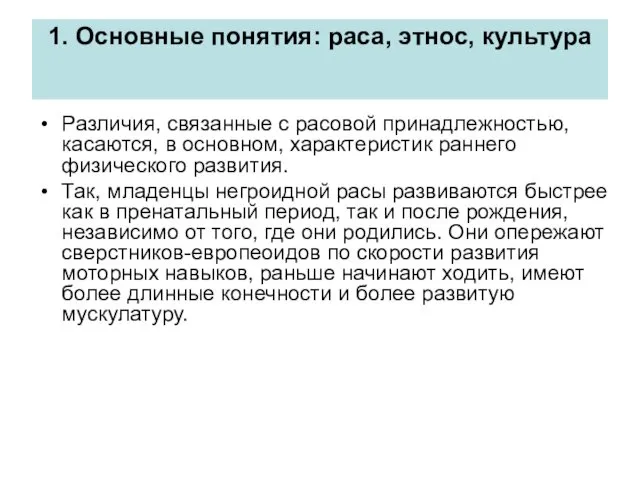 1. Основные понятия: раса, этнос, культура

• Различия, связанные с расовой принадлежностью, касаются, в основном, характеристик раннего физического развития.

• Так, младенцы негроидной расы развиваются быстрее как в пренатальный период, так и после рождения, независимо от того, где они родились. Они опережают сверстников-европеоидов по скорости развития моторных навыков, раньше начинают ходить, имеют более длинные конечности и более развитую мускулатуру.